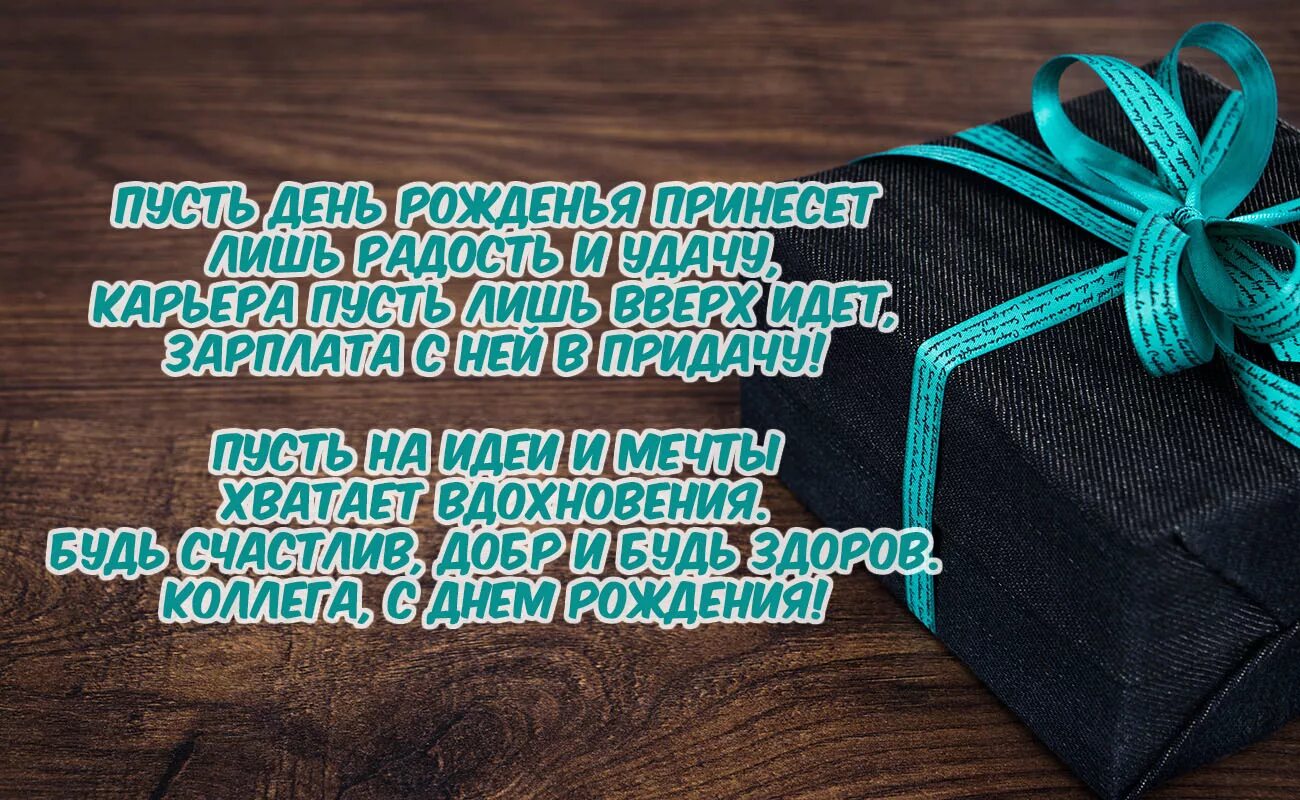 ПУСТЬ ДЕНЬ РОЖДЕНЬЯ ПРИНЕСЕТ
ЛИШЬ РАДОСТЬ И УДАЧУ,
КАРЬЕРА ПУСТЬ ЛИШЬ ВВЕРХ ИДЕТ,
ЗАРПЛАТА С НЕЙ В ПРИДАЧУ!

ПУСТЬ НА ИДЕИ И МЕЧТЫ
ХВАТАЕТ ВДОХНОВЕНИЯ.
БУДЬ СЧАСТЛИВ, ДОБР И БУДЬ ЗДОРОВ.
КОЛЛЕГА, С ДНЕМ РОЖДЕНИЯ!